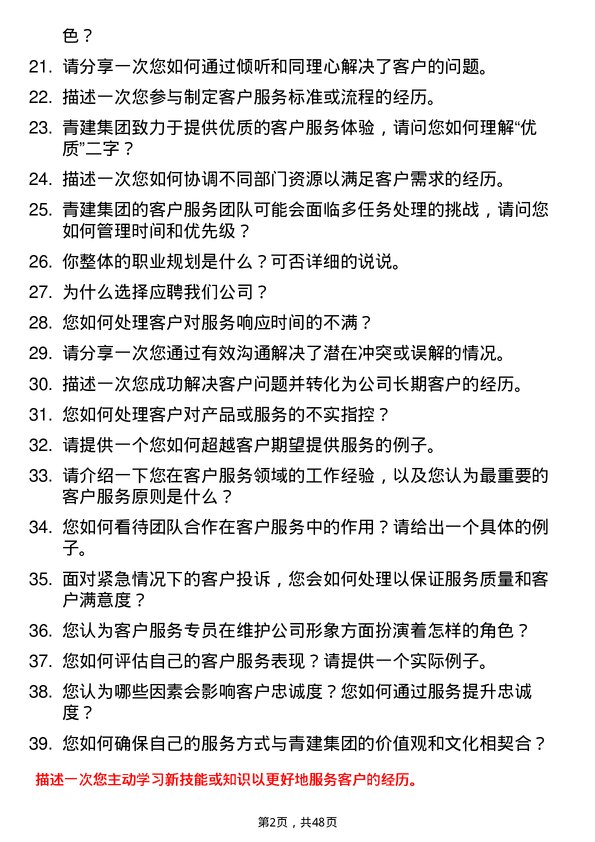 色？

21. 请分享一次您如何通过倾听和同理心解决了客户的问题。

22. 描述一次您参与制定客户服务标准或流程的经历。

23. 青建集团致力于提供优质的客户服务体验，请问您如何理解“优质”二字？

24. 描述一次您如何协调不同部门资源以满足客户需求的经历。

25. 青建集团的客户服务团队可能会面临多任务处理的挑战，请问您如何管理时间和优先级？

26. 你整体的职业规划是什么？可否详细的说说。

27. 为什么选择应聘我们公司？

28. 您如何处理客户对服务响应时间的不满？

29. 请分享一次您通过有效沟通解决了潜在冲突或误解的情况。

30. 描述一次您成功解决客户问题并转化为公司长期客户的经历。

31. 您如何处理客户对产品或服务的不实指控？

32. 请提供一个您如何超越客户期望提供服务的例子。

33. 请介绍一下您在客户服务领域的工作经验，以及您认为最重要的客户服务原则是什么？

34. 您如何看待团队合作在客户服务中的作用？请给出一个具体的例子。

35. 面对紧急情况下的客户投诉，您会如何处理以保证服务质量和客户满意度？

36. 您认为客户服务专员在维护公司形象方面扮演着怎样的角色？

37. 您如何评估自己的客户服务表现？请提供一个实际例子。

38. 您认为哪些因素会影响客户忠诚度？您如何通过服务提升忠诚度？

39. 您如何确保自己的服务方式与青建集团的价值观和文化相契合？

描述一次您主动学习新技能或知识以更好地服务客户的经历。

第2页，共48页